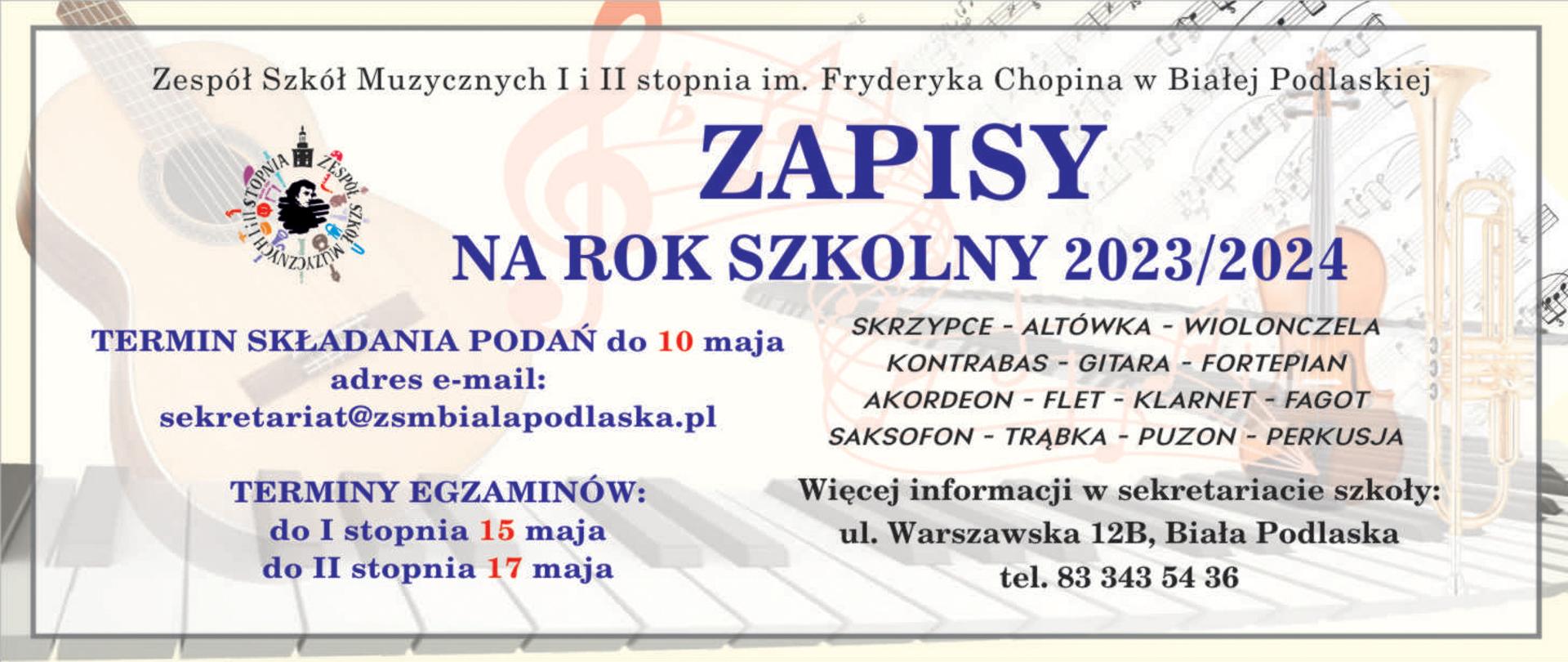 Zespół Szkół Muzycznych I i II stopnia im. Fryderyka Chopina w Białej Podlaskiej

ZAPISY

NA ROK SZKOLNY 2023/2024

TERMIN SKŁADANIA PODAŃ do 10 maja
adres e-mail:
sekretariat@zsmbialapodlaska.pl

TERMINY EGZAMINÓW:
do I stopnia 15 maja
do II stopnia 17 maja

SKRZYPCE - ALTÓWKA - WIOLONCZELA
KONTRABAS - GITARA - FORTEPIAN
AKORDEON - FLET - KLARNET - FAGOT
SAKSOFON - TRĄBKA - PUZON - PERKUSJA

Więcej informacji w sekretariacie szkoły:
ul. Warszawska 12B, Biała Podlaska
tel. 83 343 54 36